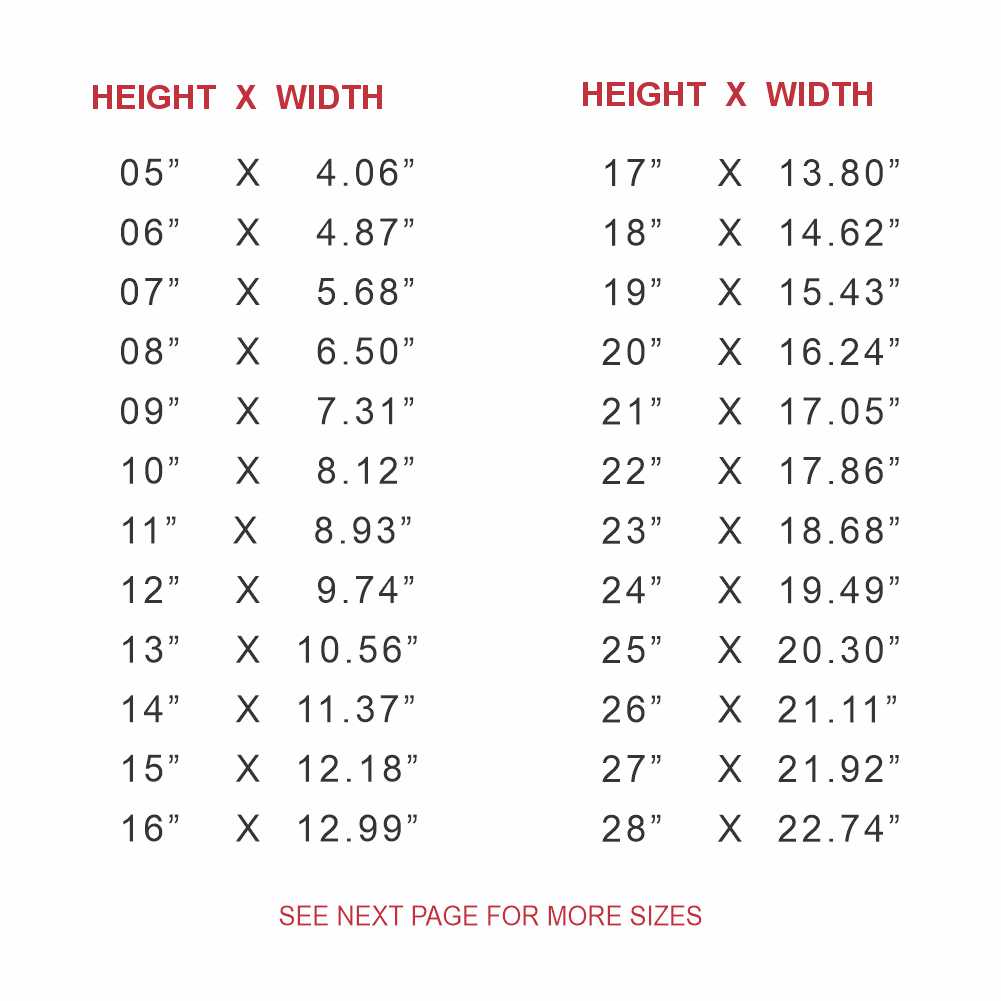 | HEIGHT | X | WIDTH |
|---|---|---|
| 05" | X | 4.06" |
| 06" | X | 4.87" |
| 07" | X | 5.68" |
| 08" | X | 6.50" |
| 09" | X | 7.31" |
| 10" | X | 8.12" |
| 11" | X | 8.93" |
| 12" | X | 9.74" |
| 13" | X | 10.56" |
| 14" | X | 11.37" |
| 15" | X | 12.18" |
| 16" | X | 12.99" |

| HEIGHT | X | WIDTH |
|---|---|---|
| 17" | X | 13.80" |
| 18" | X | 14.62" |
| 19" | X | 15.43" |
| 20" | X | 16.24" |
| 21" | X | 17.05" |
| 22" | X | 17.86" |
| 23" | X | 18.68" |
| 24" | X | 19.49" |
| 25" | X | 20.30" |
| 26" | X | 21.11" |
| 27" | X | 21.92" |
| 28" | X | 22.74" |

SEE NEXT PAGE FOR MORE SIZES